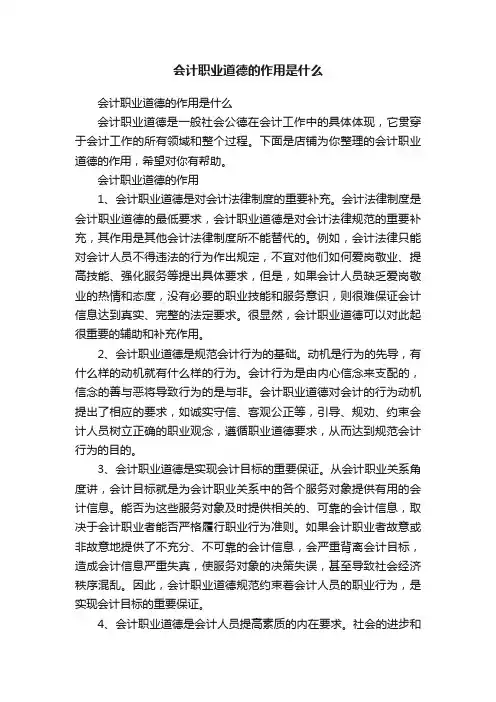 会计职业道德的作用是什么

会计职业道德的作用是什么

会计职业道德是一般社会公德在会计工作中的具体体现，它贯穿于会计工作的所有领域和整个过程。下面是店铺为你整理的会计职业道德的作用，希望对你有帮助。

会计职业道德的作用

1、会计职业道德是对会计法律制度的重要补充。会计法律制度是会计职业道德的最低要求，会计职业道德是对会计法律规范的重要补充，其作用是其他会计法律制度所不能替代的。例如，会计法律只能对会计人员不得违法的行为作出规定，不宜对他们如何爱岗敬业、提高技能、强化服务等提出具体要求，但是，如果会计人员缺乏爱岗敬业的热情和态度，没有必要的职业技能和服务意识，则很难保证会计信息达到真实、完整的法定要求。很显然，会计职业道德可以对此起很重要的辅助和补充作用。

2、会计职业道德是规范会计行为的基础。动机是行为的先导，有什么样的动机就有什么样的行为。会计行为是由内心信念来支配的，信念的善与恶将导致行为的是与非。会计职业道德对会计的行为动机提出了相应的要求，如诚实守信、客观公正等，引导、规劝、约束会计人员树立正确的职业观念，遵循职业道德要求，从而达到规范会计行为的目的。

3、会计职业道德是实现会计目标的重要保证。从会计职业关系角度讲，会计目标就是为会计职业关系中的各个服务对象提供有用的会计信息。能否为这些服务对象及时提供相关的、可靠的会计信息，取决于会计职业者能否严格履行职业行为准则。如果会计职业者故意或非故意地提供了不充分、不可靠的会计信息，会严重背离会计目标，造成会计信息严重失真，使服务对象的决策失误，甚至导致社会经济秩序混乱。因此，会计职业道德规范约束着会计人员的职业行为，是实现会计目标的重要保证。

4、会计职业道德是会计人员提高素质的内在要求。社会的进步和